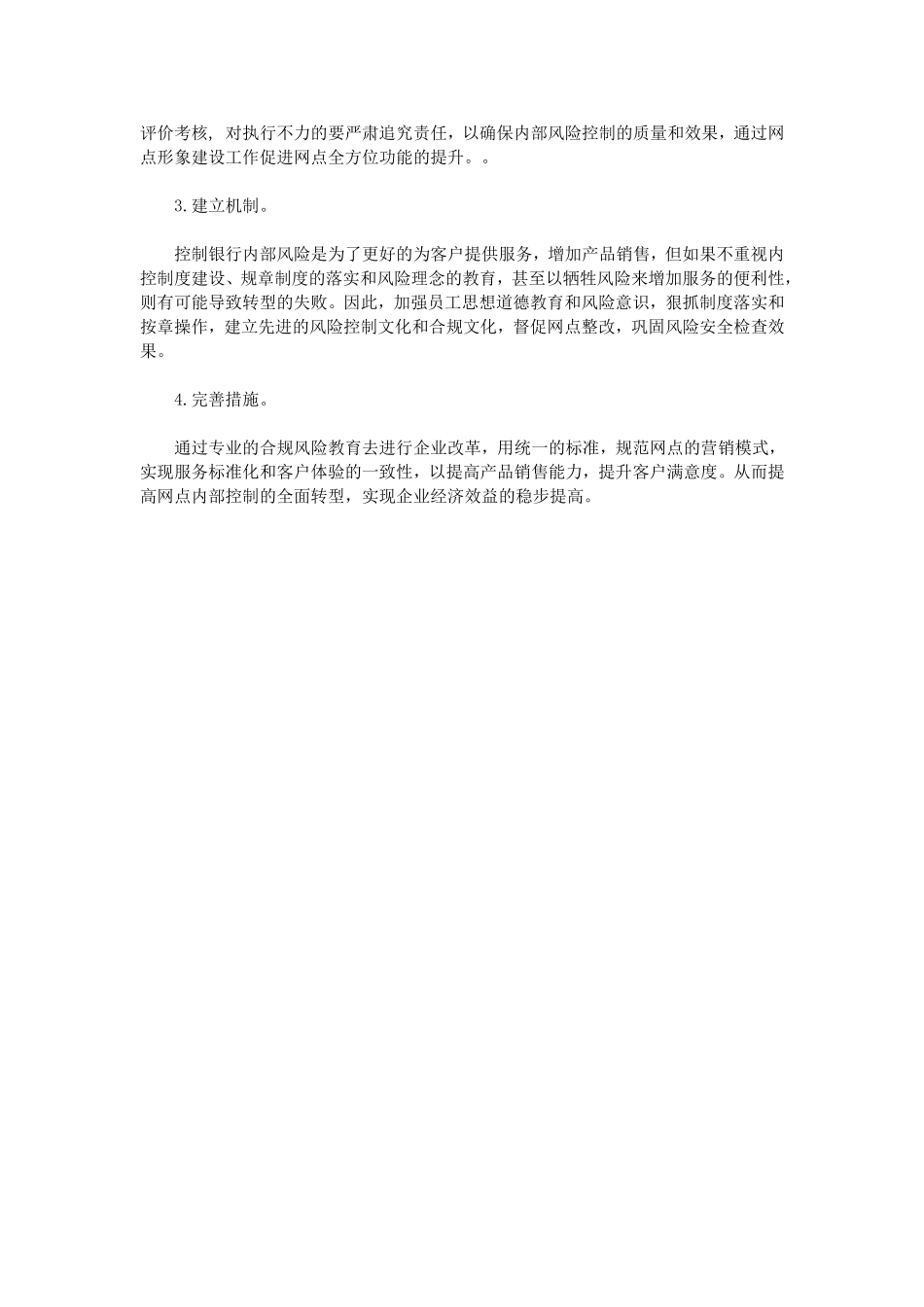 评价考核，对执行不力的要严肃追究责任，以确保内部风险控制的质量和效果，通过网点形象建设工作促进网点全方位功能的提升。。

3.建立机制。

控制银行内部风险是为了更好的为客户提供服务，增加产品销售，但如果不重视内控制度建设、规章制度的落实和风险理念的教育，甚至以牺牲风险来增加服务的便利性，则有可能导致转型的失败。因此，加强员工思想道德教育和风险意识，狠抓制度落实和按章操作，建立先进的风险控制文化和合规文化，督促网点整改，巩固风险安全检查效果。

4.完善措施。

通过专业的合规风险教育去进行企业改革，用统一的标准，规范网点的营销模式，实现服务标准化和客户体验的一致性，以提高产品销售能力，提升客户满意度。从而提高网点内部控制的全面转型，实现企业经济效益的稳步提高。